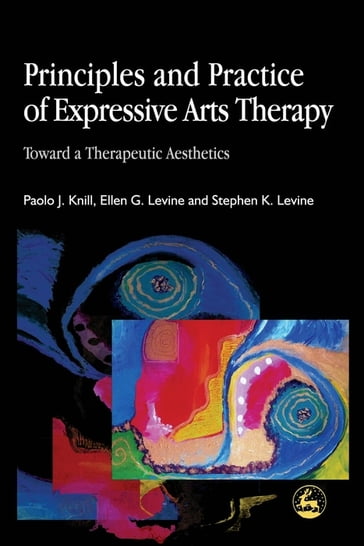 Principles and Practice of Expressive Arts Therapy

Toward a Therapeutic Aesthetics

Paolo J. Knill, Ellen G. Levine and Stephen K. Levine